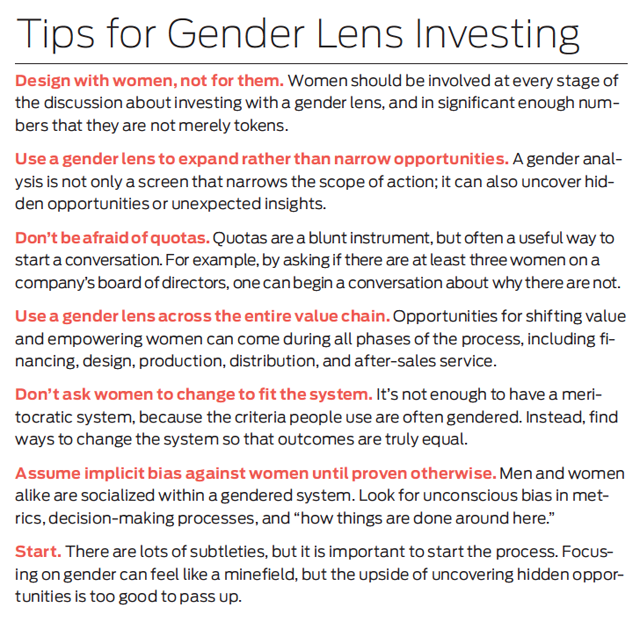 Tips for Gender Lens Investing

Design with women, not for them. Women should be involved at every stage of the discussion about investing with a gender lens, and in significant enough numbers that they are not merely tokens.

Use a gender lens to expand rather than narrow opportunities. A gender analysis is not only a screen that narrows the scope of action; it can also uncover hidden opportunities or unexpected insights.

Don't be afraid of quotas. Quotas are a blunt instrument, but often a useful way to start a conversation. For example, by asking if there are at least three women on a company's board of directors, one can begin a conversation about why there are not.

Use a gender lens across the entire value chain. Opportunities for shifting value and empowering women can come during all phases of the process, including financing, design, production, distribution, and after-sales service.

Don't ask women to change to fit the system. It's not enough to have a meritocratic system, because the criteria people use are often gendered. Instead, find ways to change the system so that outcomes are truly equal.

Assume implicit bias against women until proven otherwise. Men and women alike are socialized within a gendered system. Look for unconscious bias in metrics, decision-making processes, and "how things are done around here."

Start. There are lots of subtleties, but it is important to start the process. Focusing on gender can feel like a minefield, but the upside of uncovering hidden opportunities is too good to pass up.